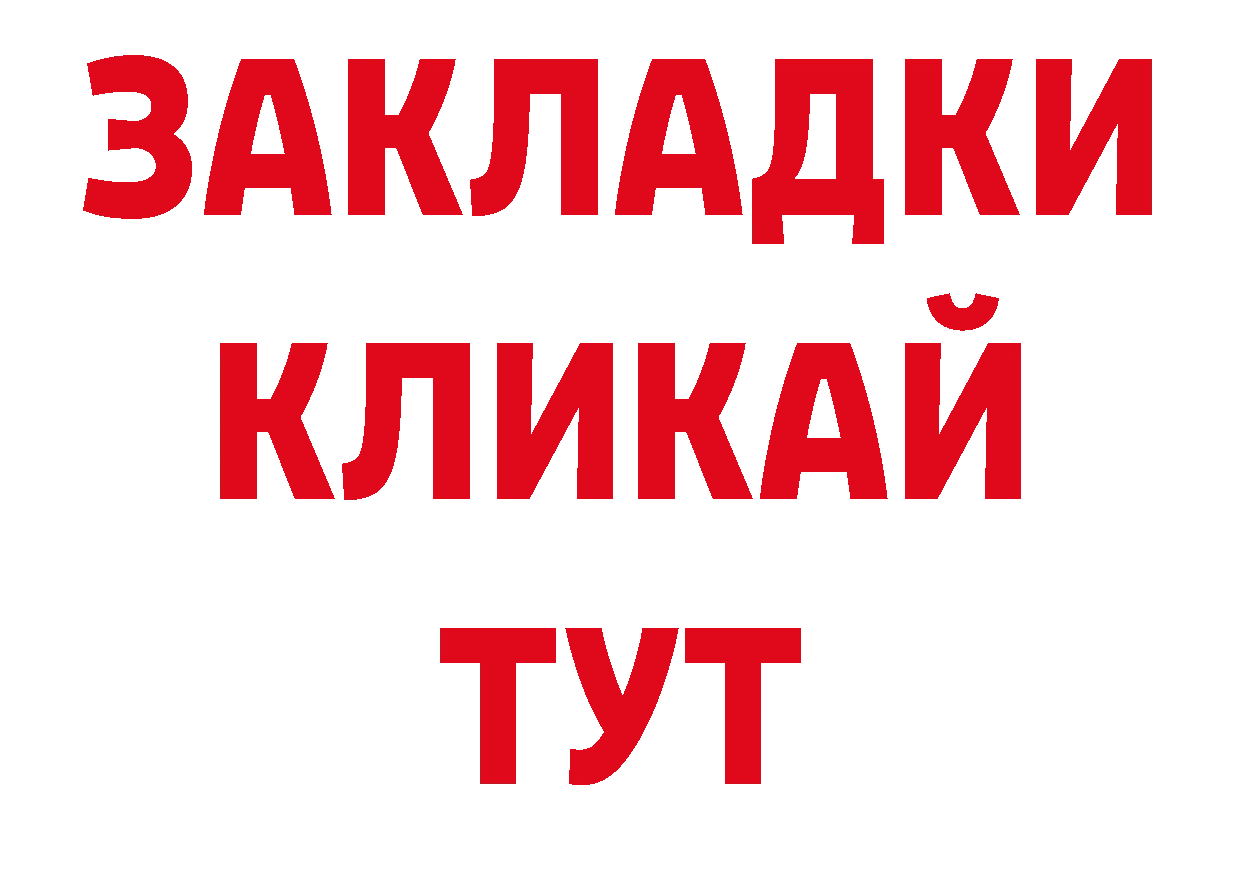 ЗАКЛАДКИ
КЛИКАЙ
ТУТ